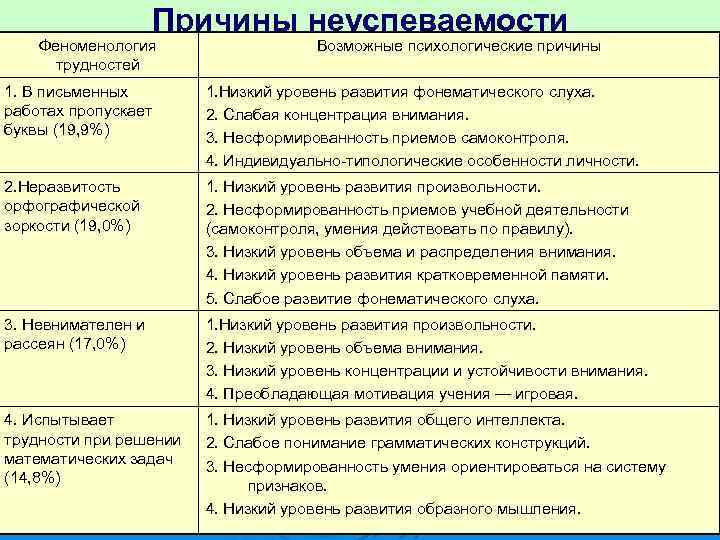 Причины неуспеваемости

| Феноменология трудностей | Возможные психологические причины |
|---|---|
| 1. В письменных работах пропускает буквы (19,9%) | 1.Низкий уровень развития фонематического слуха. 2. Слабая концентрация внимания. 3. Несформированность приемов самоконтроля. 4. Индивидуально-типологические особенности личности. |
| 2.Неразвитость орфографической зоркости (19,0%) | 1. Низкий уровень развития произвольности. 2. Несформированность приемов учебной деятельности (самоконтроля, умения действовать по правилу). 3. Низкий уровень объема и распределения внимания. 4. Низкий уровень развития кратковременной памяти. 5. Слабое развитие фонематического слуха. |
| 3. Невнимателен и рассеян (17,0%) | 1.Низкий уровень развития произвольности. 2. Низкий уровень объема внимания. 3. Низкий уровень концентрации и устойчивости внимания. 4. Преобладающая мотивация учения — игровая. |
| 4. Испытывает трудности при решении математических задач (14,8%) | 1. Низкий уровень развития общего интеллекта. 2. Слабое понимание грамматических конструкций. 3. Несформированность умения ориентироваться на систему признаков. 4. Низкий уровень развития образного мышления. |